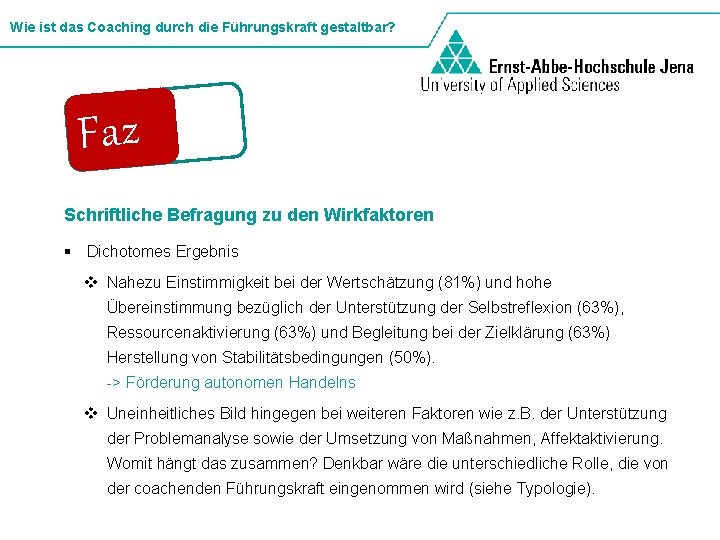 Wie ist das Coaching durch die Führungskraft gestaltbar?

Ernst-Abbe-Hochschule Jena
University of Applied Sciences

Faz

Schriftliche Befragung zu den Wirkfaktoren

▪ Dichotomes Ergebnis

❖ Nahezu Einstimmigkeit bei der Wertschätzung (81%) und hohe Übereinstimmung bezüglich der Unterstützung der Selbstreflexion (63%), Ressourcenaktivierung (63%) und Begleitung bei der Zielklärung (63%) Herstellung von Stabilitätsbedingungen (50%).
-> Förderung autonomen Handelns

❖ Uneinheitliches Bild hingegen bei weiteren Faktoren wie z.B. der Unterstützung der Problemanalyse sowie der Umsetzung von Maßnahmen, Affektaktivierung. Womit hängt das zusammen? Denkbar wäre die unterschiedliche Rolle, die von der coachenden Führungskraft eingenommen wird (siehe Typologie).